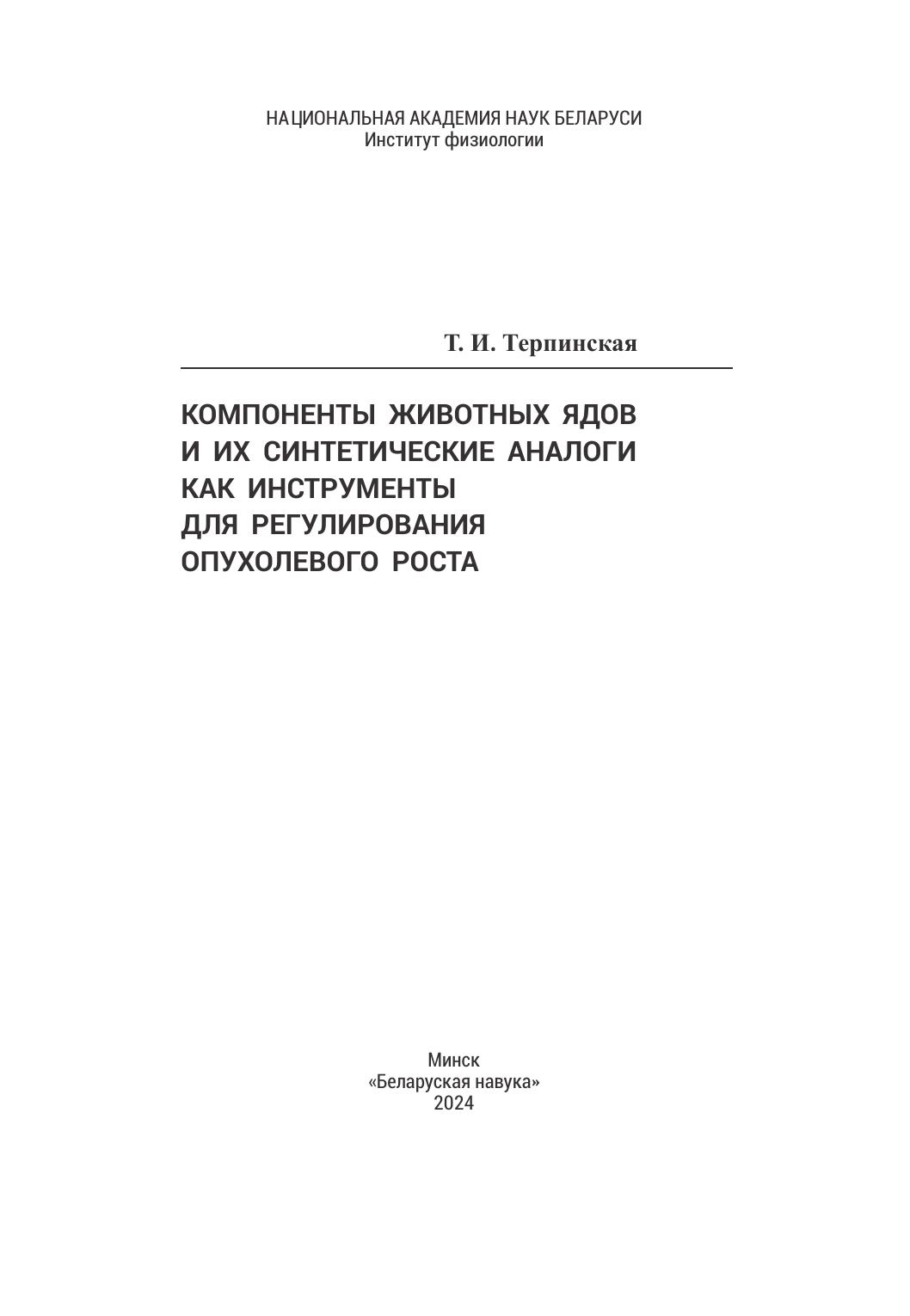 НАЦИОНАЛЬНАЯ АКАДЕМИЯ НАУК БЕЛАРУСИ
Институт физиологии

Т. И. Терпинская

КОМПОНЕНТЫ ЖИВОТНЫХ ЯДОВ
И ИХ СИНТЕТИЧЕСКИЕ АНАЛОГИ
КАК ИНСТРУМЕНТЫ
ДЛЯ РЕГУЛИРОВАНИЯ
ОПУХОЛЕВОГО РОСТА

Минск
«Беларуская навука»
2024